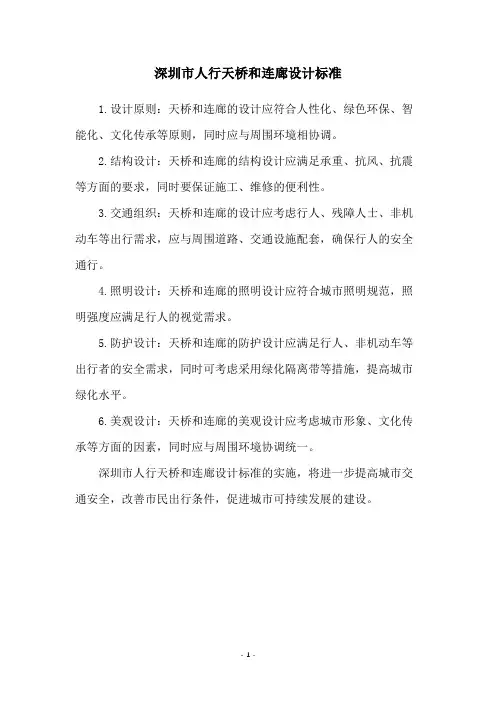 深圳市人行天桥和连廊设计标准

1.设计原则：天桥和连廊的设计应符合人性化、绿色环保、智能化、文化传承等原则，同时应与周围环境相协调。

2.结构设计：天桥和连廊的结构设计应满足承重、抗风、抗震等方面的要求，同时要保证施工、维修的便利性。

3.交通组织：天桥和连廊的设计应考虑行人、残障人士、非机动车等出行需求，应与周围道路、交通设施配套，确保行人的安全通行。

4.照明设计：天桥和连廊的照明设计应符合城市照明规范，照明强度应满足行人的视觉需求。

5.防护设计：天桥和连廊的防护设计应满足行人、非机动车等出行者的安全需求，同时可考虑采用绿化隔离带等措施，提高城市绿化水平。

6.美观设计：天桥和连廊的美观设计应考虑城市形象、文化传承等方面的因素，同时应与周围环境协调统一。

深圳市人行天桥和连廊设计标准的实施，将进一步提高城市交通安全，改善市民出行条件，促进城市可持续发展的建设。

- 1 -